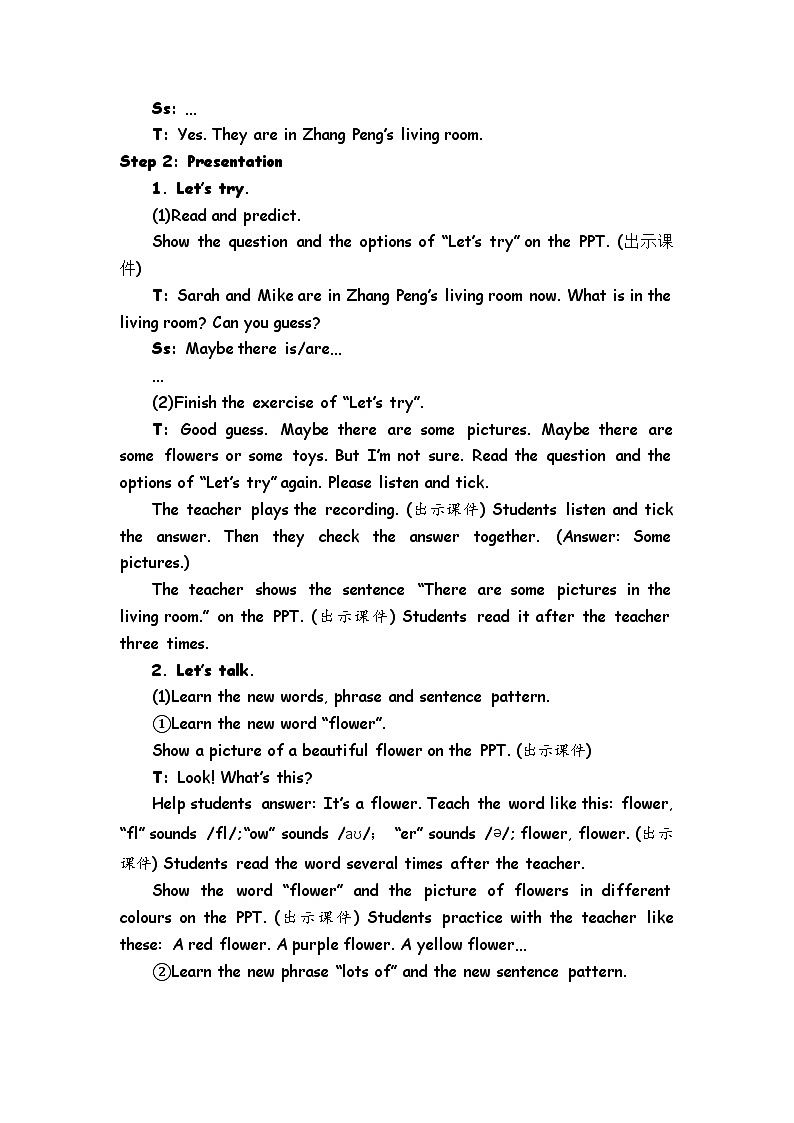 Ss: ...

T: Yes. They are in Zhang Peng's living room.

Step 2: Presentation

1. Let's try.

(1)Read and predict.

Show the question and the options of "Let's try" on the PPT. (出示课件)

T: Sarah and Mike are in Zhang Peng's living room now. What is in the living room? Can you guess?

Ss: Maybe there is/are...

...

(2)Finish the exercise of "Let's try".

T: Good guess. Maybe there are some pictures. Maybe there are some flowers or some toys. But I'm not sure. Read the question and the options of "Let's try" again. Please listen and tick.

The teacher plays the recording. (出示课件) Students listen and tick the answer. Then they check the answer together. (Answer: Some pictures.)

The teacher shows the sentence "There are some pictures in the living room." on the PPT. (出示课件) Students read it after the teacher three times.

2. Let's talk.

(1)Learn the new words, phrase and sentence pattern.

①Learn the new word "flower".

Show a picture of a beautiful flower on the PPT. (出示课件)

T: Look! What's this?

Help students answer: It's a flower. Teach the word like this: flower, "fl" sounds /fl/;"ow" sounds /aʊ/; "er" sounds /ə/; flower, flower. (出示课件) Students read the word several times after the teacher.

Show the word "flower" and the picture of flowers in different colours on the PPT. (出示课件) Students practice with the teacher like these: A red flower. A purple flower. A yellow flower...

②Learn the new phrase "lots of" and the new sentence pattern.